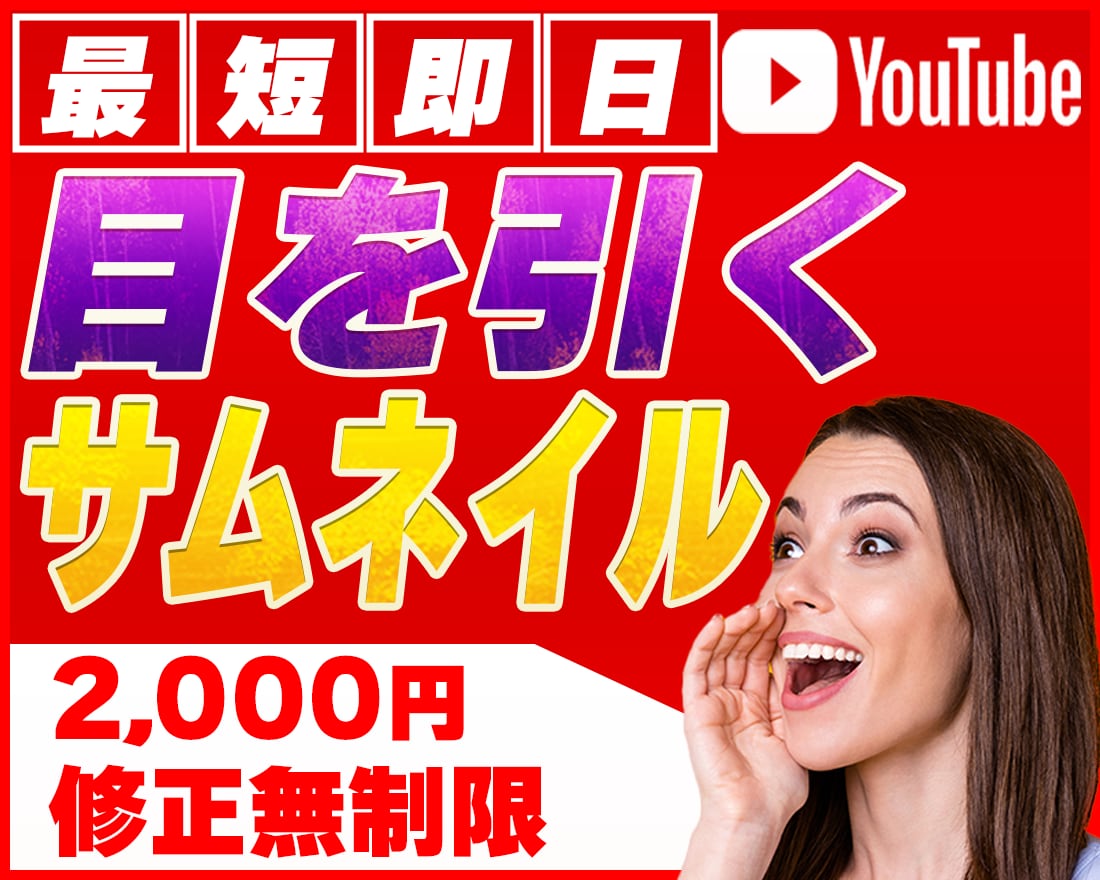 最短即日 YouTube

目を引く
サムネイル

2,000円
修正無制限